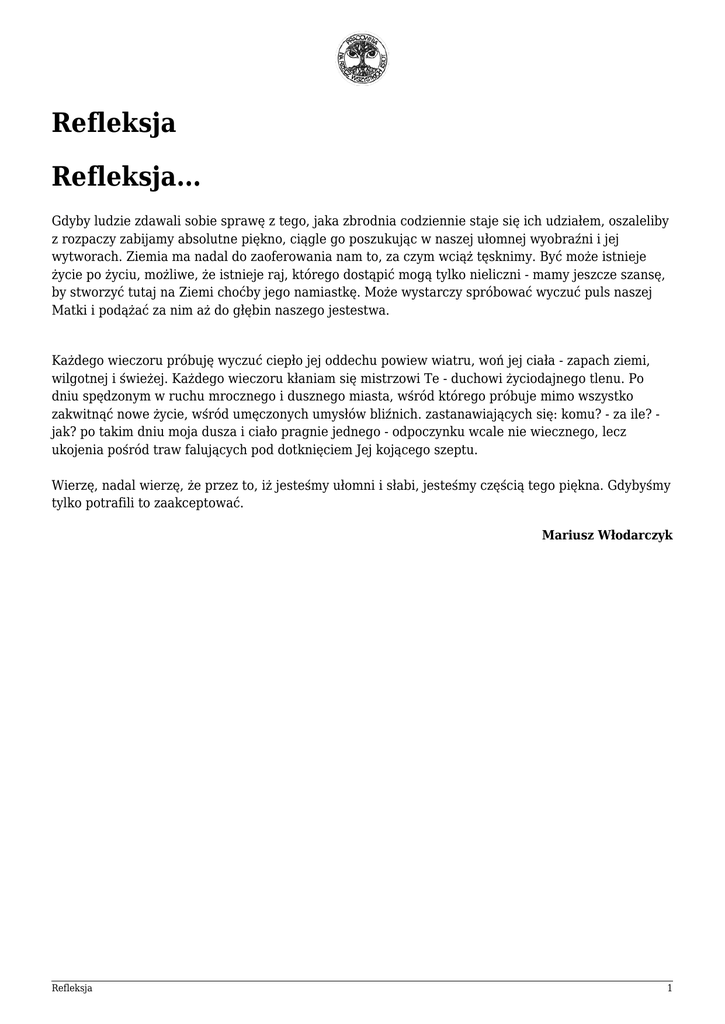 Refleksja

Refleksja...

Gdyby ludzie zdawali sobie sprawę z tego, jaka zbrodnia codziennie staje się ich udziałem, oszaleliby z rozpaczy zabijamy absolutne piękno, ciągle go poszukując w naszej ułomnej wyobraźni i jej wytworach. Ziemia ma nadal do zaoferowania nam to, za czym wciąż tęsknimy. Być może istnieje życie po życiu, możliwe, że istnieje raj, którego dostąpić mogą tylko nieliczni - mamy jeszcze szansę, by stworzyć tutaj na Ziemi choćby jego namiastkę. Może wystarczy spróbować wyczuć puls naszej Matki i podążać za nim aż do głębin naszego jestestwa.

Każdego wieczoru próbuję wyczuć ciepło jej oddechu powiew wiatru, woń jej ciała - zapach ziemi, wilgotnej i świeżej. Każdego wieczoru kłaniam się mistrzowi Te - duchowi życiodajnego tlenu. Po dniu spędzonym w ruchu mrocznego i dusznego miasta, wśród którego próbuje mimo wszystko zakwitnąć nowe życie, wśród umęczonych umysłów bliźnich. zastanawiających się: komu? - za ile? - jak? po takim dniu moja dusza i ciało pragnie jednego - odpoczynku wcale nie wiecznego, lecz ukojenia pośród traw falujących pod dotknięciem Jej kojącego szeptu.

Wierzę, nadal wierzę, że przez to, iż jesteśmy ułomni i słabi, jesteśmy częścią tego piękna. Gdybyśmy tylko potrafili to zaakceptować.

Mariusz Włodarczyk

Refleksja 1